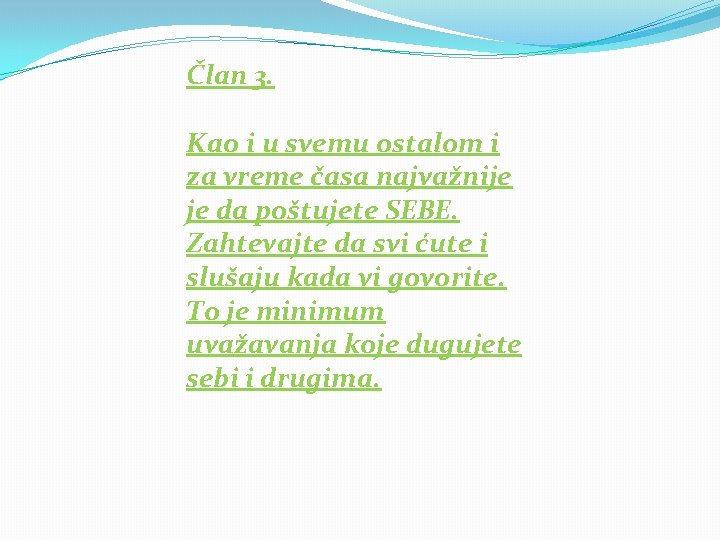 Član 3.

Kao i u svemu ostalom i za vreme časa najvažnije je da poštujete SEBE. Zahtevajte da svi ćute i slušaju kada vi govorite. To je minimum uvažavanja koje dugujete sebi i drugima.